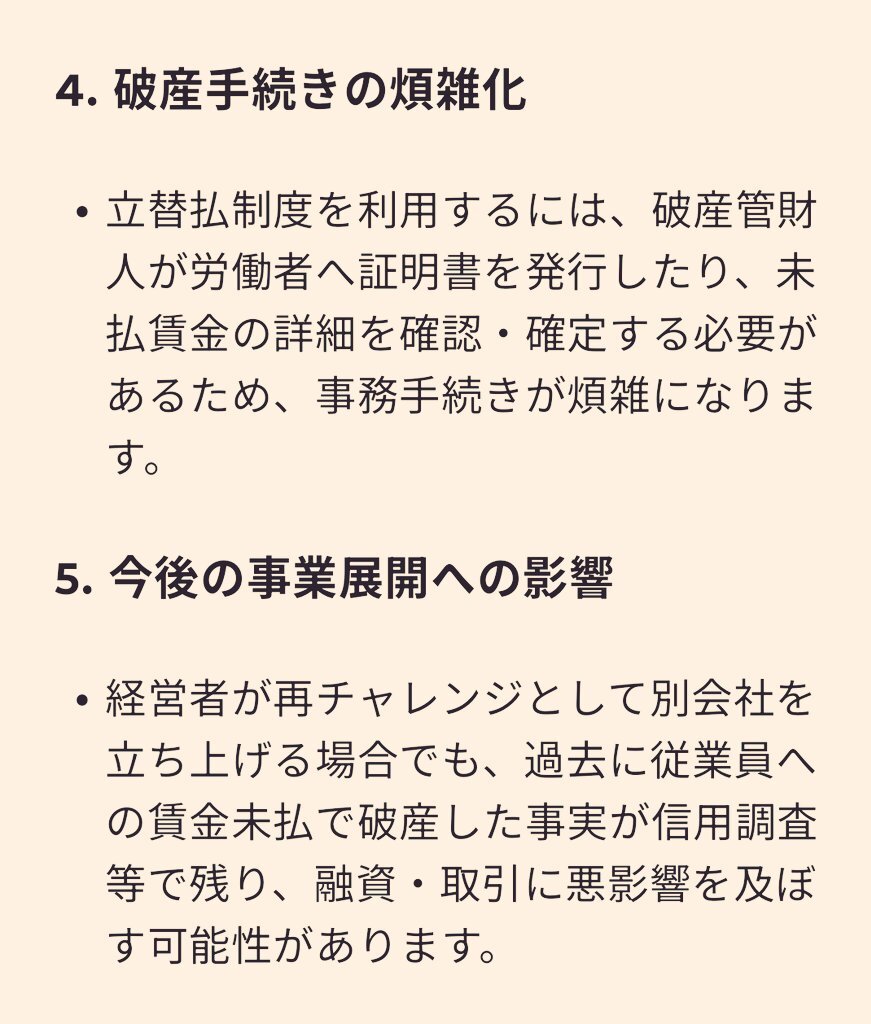 4. 破産手続きの煩雑化

• 立替払制度を利用するには、破産管財人が労働者へ証明書を発行したり、未払賃金の詳細を確認・確定する必要があるため、事務手続きが煩雑になります。

5. 今後の事業展開への影響

• 経営者が再チャレンジとして別会社を立ち上げる場合でも、過去に従業員への賃金未払で破産した事実が信用調査等で残り、融資・取引に悪影響を及ぼす可能性があります。